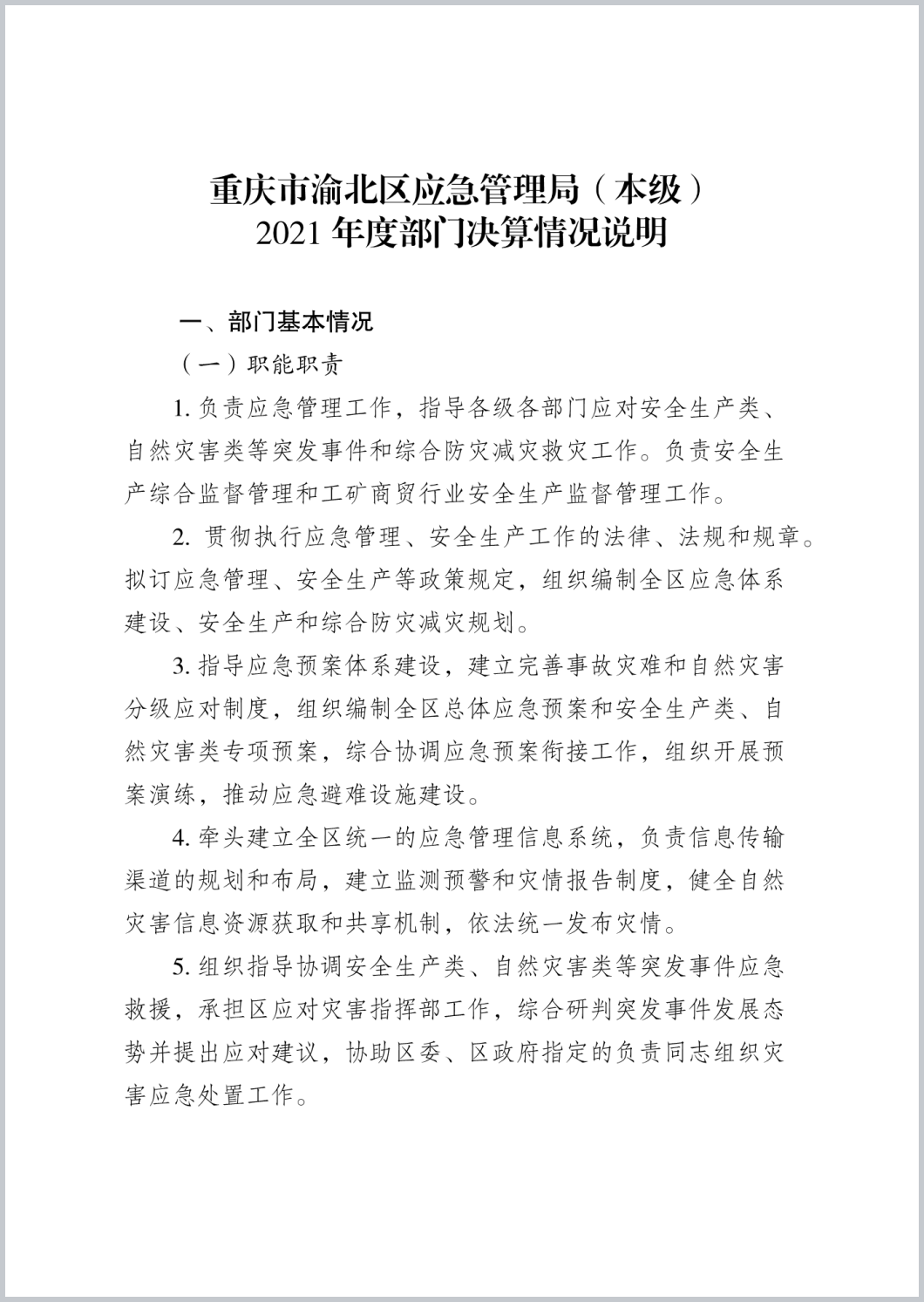 重庆市渝北区应急管理局（本级）
2021 年度部门决算情况说明

一、部门基本情况

（一）职能职责

1. 负责应急管理工作，指导各级各部门应对安全生产类、自然灾害类等突发事件和综合防灾减灾救灾工作。负责安全生产综合监督管理和工矿商贸行业安全生产监督管理工作。

2. 贯彻执行应急管理、安全生产工作的法律、法规和规章。拟订应急管理、安全生产等政策规定，组织编制全区应急体系建设、安全生产和综合防灾减灾规划。

3. 指导应急预案体系建设，建立完善事故灾难和自然灾害分级应对制度，组织编制全区总体应急预案和安全生产类、自然灾害类专项预案，综合协调应急预案衔接工作，组织开展预案演练，推动应急避难设施建设。

4. 牵头建立全区统一的应急管理信息系统，负责信息传输渠道的规划和布局，建立监测预警和灾情报告制度，健全自然灾害信息资源获取和共享机制，依法统一发布灾情。

5. 组织指导协调安全生产类、自然灾害类等突发事件应急救援，承担区应对灾害指挥部工作，综合研判突发事件发展态势并提出应对建议，协助区委、区政府指定的负责同志组织灾害应急处置工作。